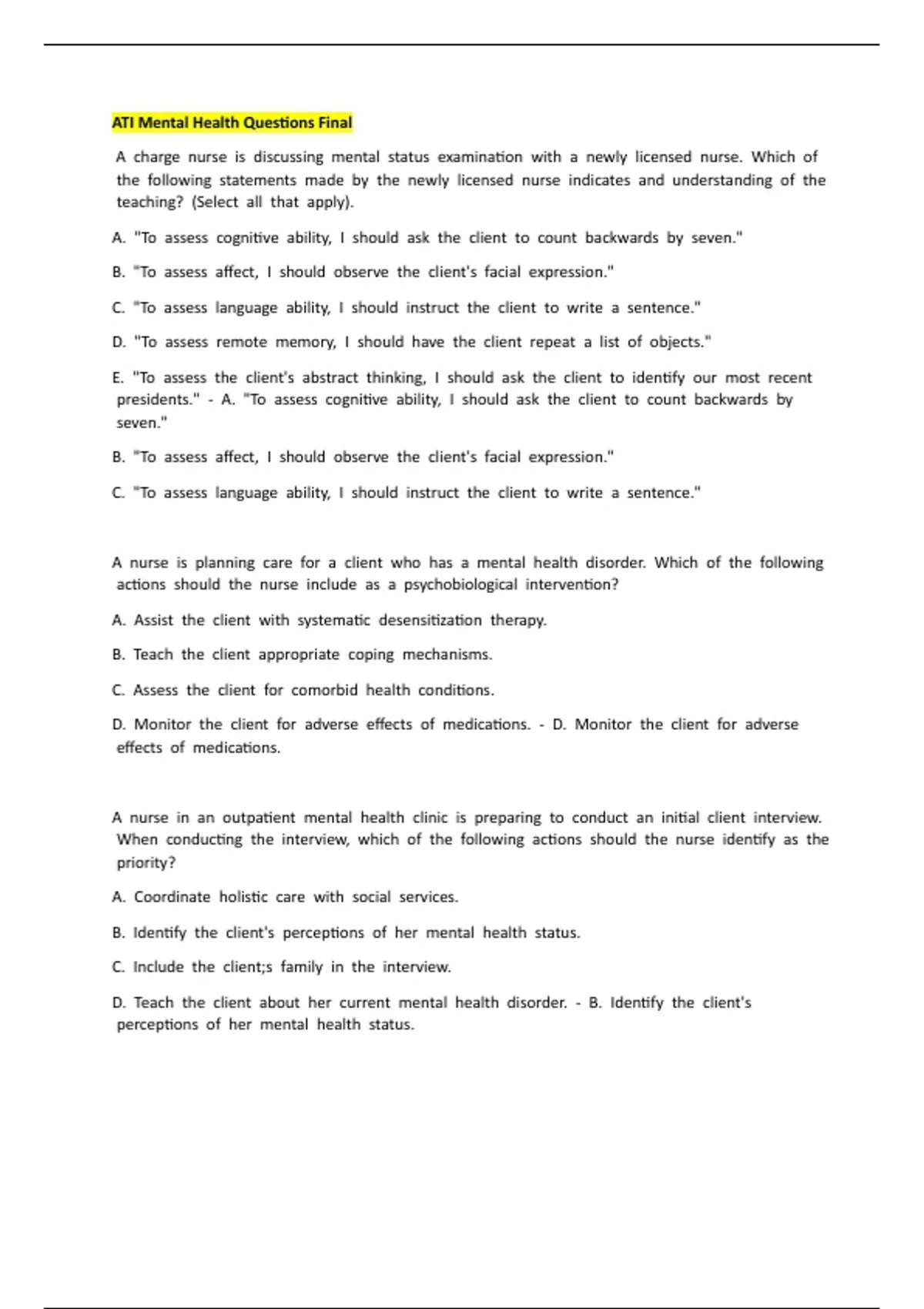 ATI Mental Health Questions Final

A charge nurse is discussing mental status examination with a newly licensed nurse. Which of the following statements made by the newly licensed nurse indicates and understanding of the teaching? (Select all that apply).

A. "To assess cognitive ability, I should ask the client to count backwards by seven."

B. "To assess affect, I should observe the client's facial expression."

C. "To assess language ability, I should instruct the client to write a sentence."

D. "To assess remote memory, I should have the client repeat a list of objects."

E. "To assess the client's abstract thinking, I should ask the client to identify our most recent presidents." - A. "To assess cognitive ability, I should ask the client to count backwards by seven."

B. "To assess affect, I should observe the client's facial expression."

C. "To assess language ability, I should instruct the client to write a sentence."

A nurse is planning care for a client who has a mental health disorder. Which of the following actions should the nurse include as a psychobiological intervention?

A. Assist the client with systematic desensitization therapy.

B. Teach the client appropriate coping mechanisms.

C. Assess the client for comorbid health conditions.

D. Monitor the client for adverse effects of medications. - D. Monitor the client for adverse effects of medications.

A nurse in an outpatient mental health clinic is preparing to conduct an initial client interview. When conducting the interview, which of the following actions should the nurse identify as the priority?

A. Coordinate holistic care with social services.

B. Identify the client's perceptions of her mental health status.

C. Include the client;s family in the interview.

D. Teach the client about her current mental health disorder. - B. Identify the client's perceptions of her mental health status.